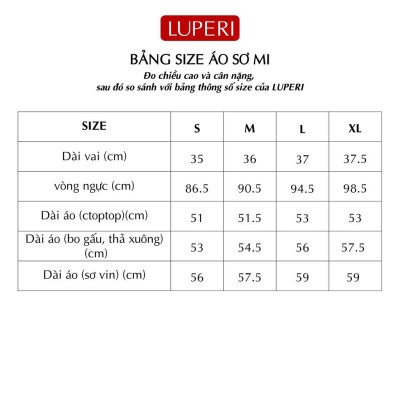 LUPERI

BẢNG SIZE ÁO SƠ MI

Đo chiều cao và cân nặng, sau đó so sánh với bảng thông số size của LUPERI

| SIZE | S | M | L | XL |
|---|---|---|---|---|
| Dài vai (cm) | 35 | 36 | 37 | 37.5 |
| vòng ngực (cm) | 86.5 | 90.5 | 94.5 | 98.5 |
| Dài áo (ctoptop)(cm) | 51 | 51.5 | 53 | 53 |
| Dài áo (bo gấu, thả xuông) (cm) | 53 | 54.5 | 56 | 57.5 |
| Dài áo (sơ vin) (cm) | 56 | 57.5 | 59 | 59 |